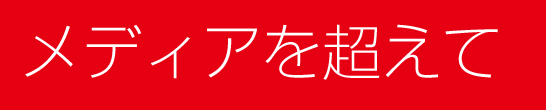 メディアを超えて